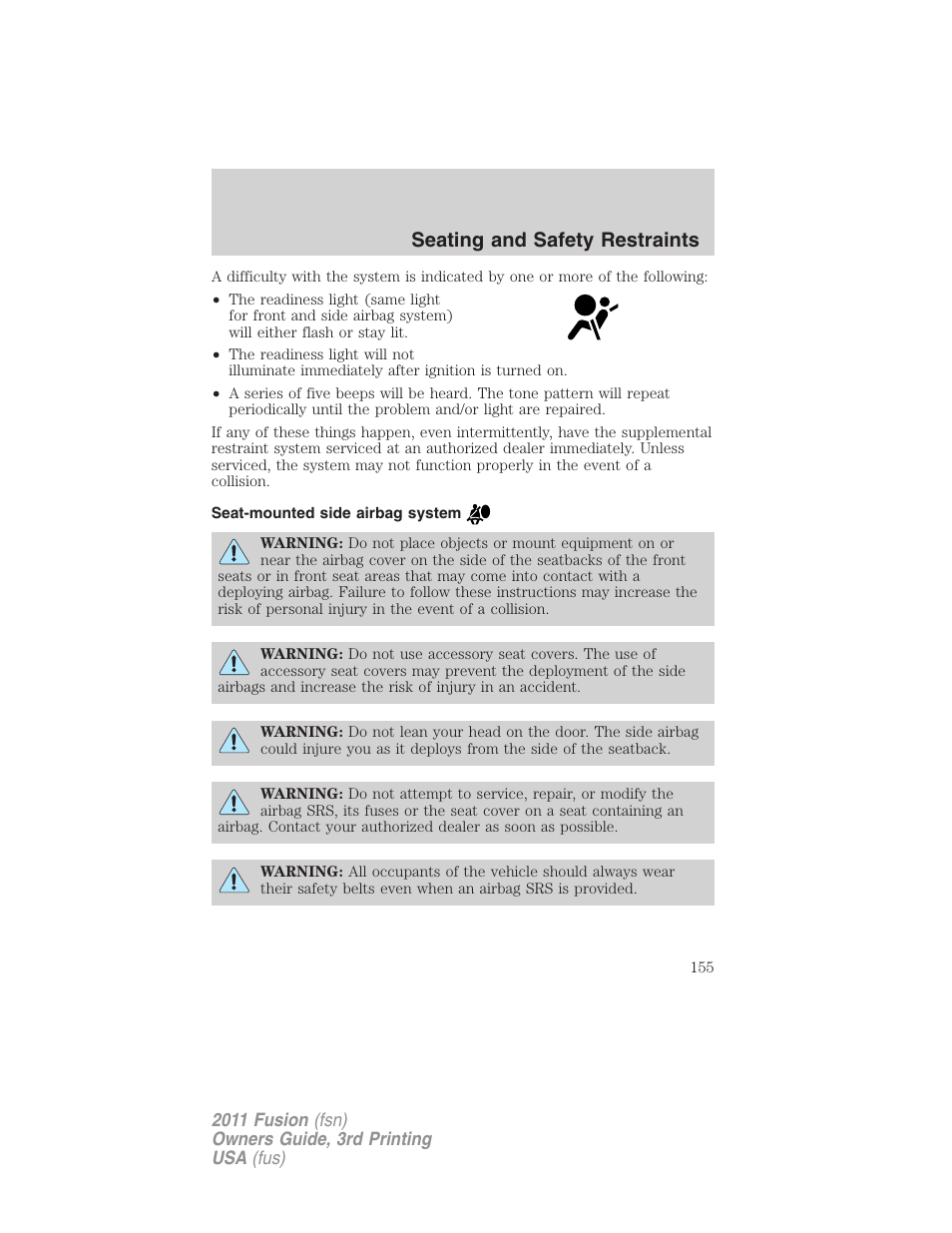 Seating and Safety Restraints

A difficulty with the system is indicated by one or more of the following:

• The readiness light (same light for front and side airbag system) will either flash or stay lit.
• The readiness light will not illuminate immediately after ignition is turned on.
• A series of five beeps will be heard. The tone pattern will repeat periodically until the problem and/or light are repaired.

If any of these things happen, even intermittently, have the supplemental restraint system serviced at an authorized dealer immediately. Unless serviced, the system may not function properly in the event of a collision.

Seat-mounted side airbag system

WARNING: Do not place objects or mount equipment on or near the airbag cover on the side of the seatbacks of the front seats or in front seat areas that may come into contact with a deploying airbag. Failure to follow these instructions may increase the risk of personal injury in the event of a collision.

WARNING: Do not use accessory seat covers. The use of accessory seat covers may prevent the deployment of the side airbags and increase the risk of injury in an accident.

WARNING: Do not lean your head on the door. The side airbag could injure you as it deploys from the side of the seatback.

WARNING: Do not attempt to service, repair, or modify the airbag SRS, its fuses or the seat cover on a seat containing an airbag. Contact your authorized dealer as soon as possible.

WARNING: All occupants of the vehicle should always wear their safety belts even when an airbag SRS is provided.

155

2011 Fusion (fsn)
Owners Guide, 3rd Printing
USA (fus)